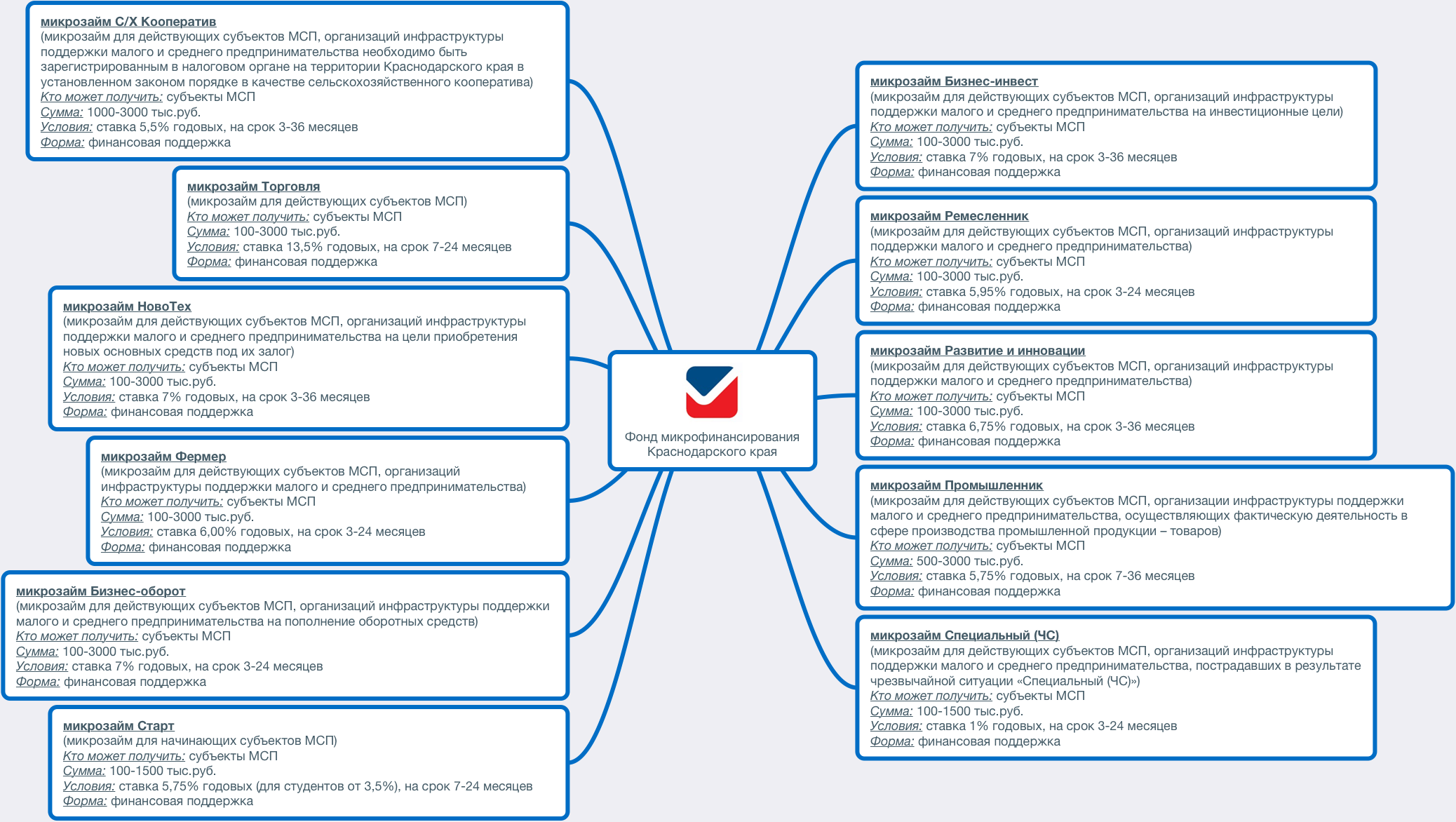 микрозайм С/Х Кооператив
(микрозайм для действующих субъектов МСП, организаций инфраструктуры поддержки малого и среднего предпринимательства необходимо быть зарегистрированным в налоговом органе на территории Краснодарского края в установленном законом порядке в качестве сельскохозяйственного кооператива)
Кто может получить: субъекты МСП
Сумма: 1000-3000 тыс.руб.
Условия: ставка 5,5% годовых, на срок 3-36 месяцев
Форма: финансовая поддержка

микрозайм Торговля
(микрозайм для действующих субъектов МСП)
Кто может получить: субъекты МСП
Сумма: 100-3000 тыс.руб.
Условия: ставка 13,5% годовых, на срок 7-24 месяцев
Форма: финансовая поддержка

микрозайм НовоТех
(микрозайм для действующих субъектов МСП, организаций инфраструктуры поддержки малого и среднего предпринимательства на цели приобретения новых основных средств под их залог)
Кто может получить: субъекты МСП
Сумма: 100-3000 тыс.руб.
Условия: ставка 7% годовых, на срок 3-36 месяцев
Форма: финансовая поддержка

микрозайм Фермер
(микрозайм для действующих субъектов МСП, организаций инфраструктуры поддержки малого и среднего предпринимательства)
Кто может получить: субъекты МСП
Сумма: 100-3000 тыс.руб.
Условия: ставка 6,00% годовых, на срок 3-24 месяцев
Форма: финансовая поддержка

микрозайм Бизнес-оборот
(микрозайм для действующих субъектов МСП, организаций инфраструктуры поддержки малого и среднего предпринимательства на пополнение оборотных средств)
Кто может получить: субъекты МСП
Сумма: 100-3000 тыс.руб.
Условия: ставка 7% годовых, на срок 3-24 месяцев
Форма: финансовая поддержка

микрозайм Старт
(микрозайм для начинающих субъектов МСП)
Кто может получить: субъекты МСП
Сумма: 100-1500 тыс.руб.
Условия: ставка 5,75% годовых (для студентов от 3,5%), на срок 7-24 месяцев
Форма: финансовая поддержка

Фонд микрофинансирования Краснодарского края

микрозайм Бизнес-инвест
(микрозайм для действующих субъектов МСП, организаций инфраструктуры поддержки малого и среднего предпринимательства на инвестиционные цели)
Кто может получить: субъекты МСП
Сумма: 100-3000 тыс.руб.
Условия: ставка 7% годовых, на срок 3-36 месяцев
Форма: финансовая поддержка

микрозайм Ремесленник
(микрозайм для действующих субъектов МСП, организаций инфраструктуры поддержки малого и среднего предпринимательства)
Кто может получить: субъекты МСП
Сумма: 100-3000 тыс.руб.
Условия: ставка 5,95% годовых, на срок 3-24 месяцев
Форма: финансовая поддержка

микрозайм Развитие и инновации
(микрозайм для действующих субъектов МСП, организаций инфраструктуры поддержки малого и среднего предпринимательства)
Кто может получить: субъекты МСП
Сумма: 100-3000 тыс.руб.
Условия: ставка 6,75% годовых, на срок 3-36 месяцев
Форма: финансовая поддержка

микрозайм Промышленник
(микрозайм для действующих субъектов МСП, организации инфраструктуры поддержки малого и среднего предпринимательства, осуществляющих фактическую деятельность в сфере производства промышленной продукции – товаров)
Кто может получить: субъекты МСП
Сумма: 500-3000 тыс.руб.
Условия: ставка 5,75% годовых, на срок 7-36 месяцев
Форма: финансовая поддержка

микрозайм Специальный (ЧС)
(микрозайм для действующих субъектов МСП, организаций инфраструктуры поддержки малого и среднего предпринимательства, пострадавших в результате чрезвычайной ситуации «Специальный (ЧС)»)
Кто может получить: субъекты МСП
Сумма: 100-1500 тыс.руб.
Условия: ставка 1% годовых, на срок 3-24 месяцев
Форма: финансовая поддержка